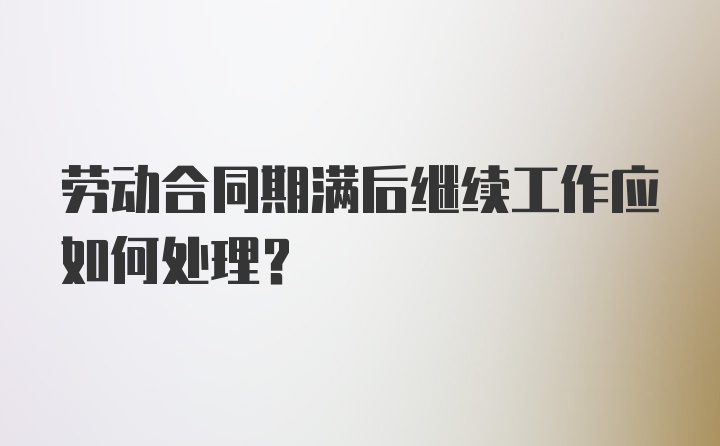 劳动合同期满后继续工作应如何处理？